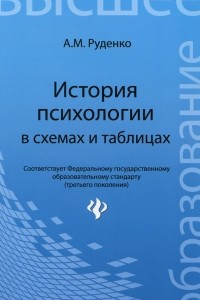 высшее

А.М. Руденко

История психологии в схемах и таблицах

Соответствует Федеральному государственному образовательному стандарту (третьего поколения)

образование